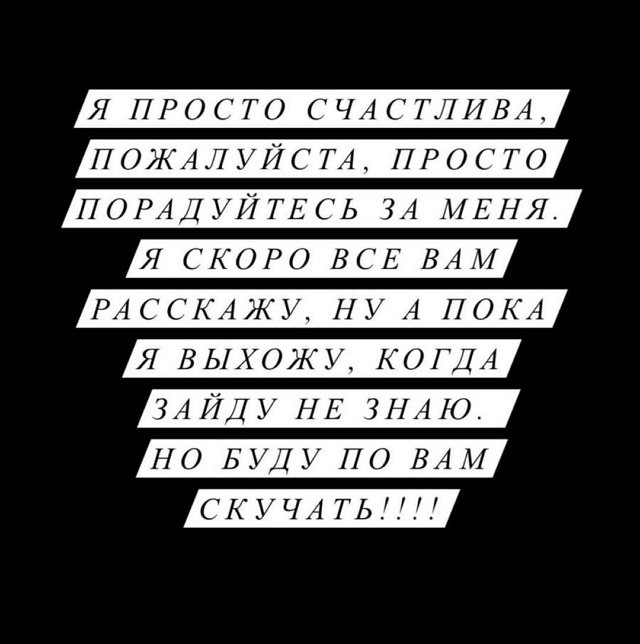 Я ПРОСТО СЧАСТЛИВА, ПОЖАЛУЙСТА, ПРОСТО ПОРАДУЙТЕСЬ ЗА МЕНЯ. Я СКОРО ВСЕ ВАМ РАССКАЖУ, НУ А ПОКА Я ВЫХОЖУ, КОГДА ЗАЙДУ НЕ ЗНАЮ. НО БУДУ ПО ВАМ СКУЧАТЬ!!!!